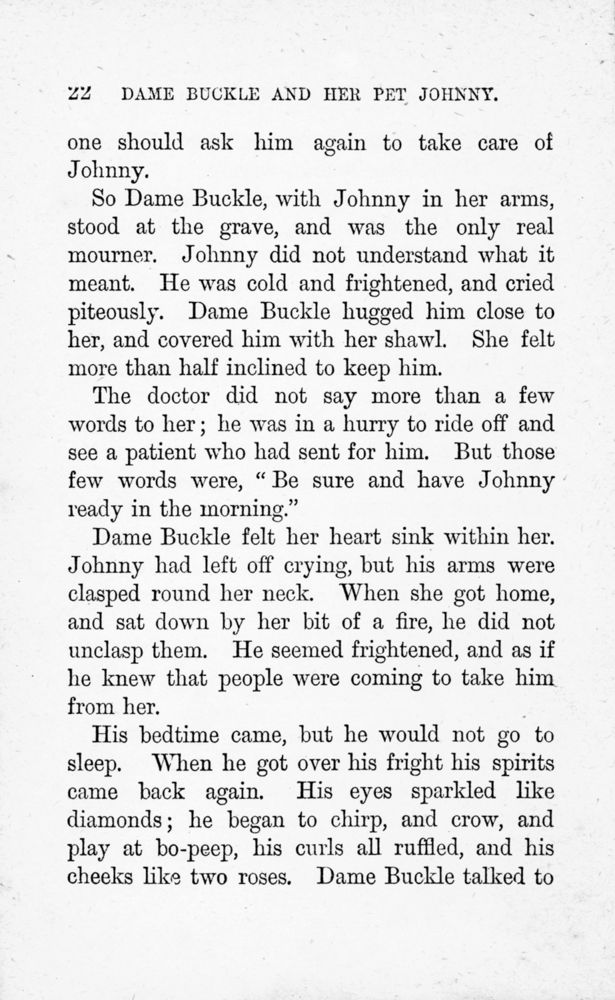 22 DAME BUCKLE AND HER PET JOHNNY.

one should ask him again to take care of Johnny.

So Dame Buckle, with Johnny in her arms, stood at the grave, and was the only real mourner. Johnny did not understand what it meant. He was cold and frightened, and cried piteously. Dame Buckle hugged him close to her, and covered him with her shawl. She felt more than half inclined to keep him.

The doctor did not say more than a few words to her; he was in a hurry to ride off and see a patient who had sent for him. But those few words were, "Be sure and have Johnny ready in the morning."

Dame Buckle felt her heart sink within her. Johnny had left off crying, but his arms were clasped round her neck. When she got home, and sat down by her bit of a fire, he did not unclasp them. He seemed frightened, and as if he knew that people were coming to take him from her.

His bedtime came, but he would not go to sleep. When he got over his fright his spirits came back again. His eyes sparkled like diamonds; he began to chirp, and crow, and play at bo-peep, his curls all ruffled, and his cheeks like two roses. Dame Buckle talked to